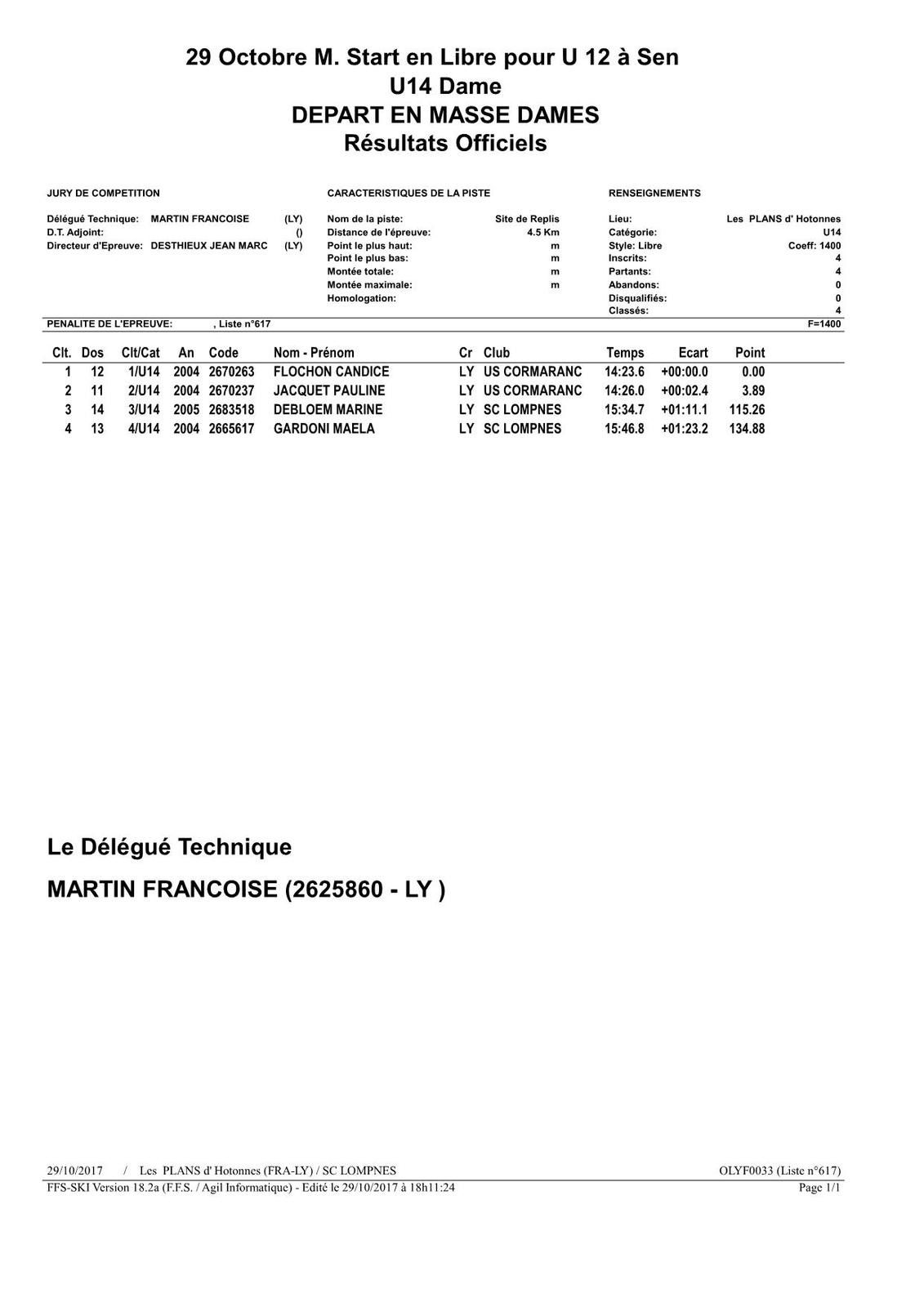 29 Octobre M. Start en Libre pour U 12 à Sen
U14 Dame
DEPART EN MASSE DAMES
Résultats Officiels

JURY DE COMPETITION

Délégué Technique: MARTIN FRANCOISE (LY)
D.T. Adjoint: ()
Directeur d'Epreuve: DESTHIEUX JEAN MARC (LY)

CARACTERISTIQUES DE LA PISTE

Nom de la piste: Site de Replis
Distance de l'épreuve: 4.5 Km
Point le plus haut: m
Point le plus bas: m
Montée totale: m
Montée maximale: m
Homologation:

RENSEIGNEMENTS

Lieu: Les PLANS d' Hotonnes
Catégorie: U14
Style: Libre Coeff: 1400
Inscrits: 4
Partants: 4
Abandons: 0
Disqualifiés: 0
Classés: 4

PENALITE DE L'EPREUVE: , Liste n°617 F=1400

| Clt. | Dos | Clt/Cat | An | Code | Nom - Prénom | Cr | Club | Temps | Ecart | Point |
|---|---|---|---|---|---|---|---|---|---|---|
| 1 | 12 | 1/U14 | 2004 | 2670263 | FLOCHON CANDICE | LY | US CORMARANC | 14:23.6 | +00:00.0 | 0.00 |
| 2 | 11 | 2/U14 | 2004 | 2670237 | JACQUET PAULINE | LY | US CORMARANC | 14:26.0 | +00:02.4 | 3.89 |
| 3 | 14 | 3/U14 | 2005 | 2683518 | DEBLOEM MARINE | LY | SC LOMPNES | 15:34.7 | +01:11.1 | 115.26 |
| 4 | 13 | 4/U14 | 2004 | 2665617 | GARDONI MAELA | LY | SC LOMPNES | 15:46.8 | +01:23.2 | 134.88 |

Le Délégué Technique
MARTIN FRANCOISE (2625860 - LY )

29/10/2017 / Les PLANS d' Hotonnes (FRA-LY) / SC LOMPNES OLYF0033 (Liste n°617)
FFS-SKI Version 18.2a (F.F.S. / Agil Informatique) - Edité le 29/10/2017 à 18h11:24 Page 1/1